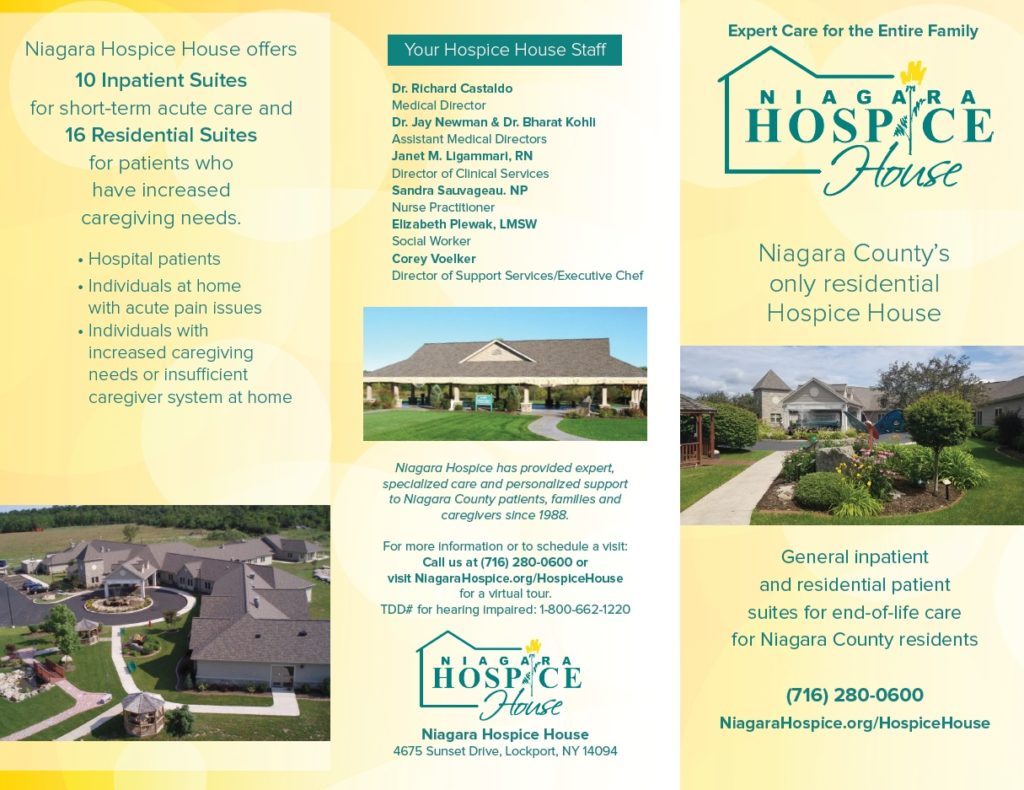 Niagara Hospice House offers
10 Inpatient Suites
for short-term acute care and
16 Residential Suites
for patients who have increased caregiving needs.

• Hospital patients
• Individuals at home with acute pain issues
• Individuals with increased caregiving needs or insufficient caregiver system at home

Your Hospice House Staff

Dr. Richard Castaldo
Medical Director
Dr. Jay Newman & Dr. Bharat Kohli
Assistant Medical Directors
Janet M. Ligammari, RN
Director of Clinical Services
Sandra Sauvageau. NP
Nurse Practitioner
Elizabeth Plewak, LMSW
Social Worker
Corey Voelker
Director of Support Services/Executive Chef

Niagara Hospice has provided expert, specialized care and personalized support to Niagara County patients, families and caregivers since 1988.

For more information or to schedule a visit:
Call us at (716) 280-0600 or
visit NiagaraHospice.org/HospiceHouse
for a virtual tour.
TDD# for hearing impaired: 1-800-662-1220

NIAGARA
HOSPICE
House

Niagara Hospice House
4675 Sunset Drive, Lockport, NY 14094

Expert Care for the Entire Family

NIAGARA
HOSPICE
House

Niagara County's only residential Hospice House

General inpatient and residential patient suites for end-of-life care for Niagara County residents

(716) 280-0600
NiagaraHospice.org/HospiceHouse